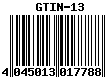 GTIN-13

4 045013 017788